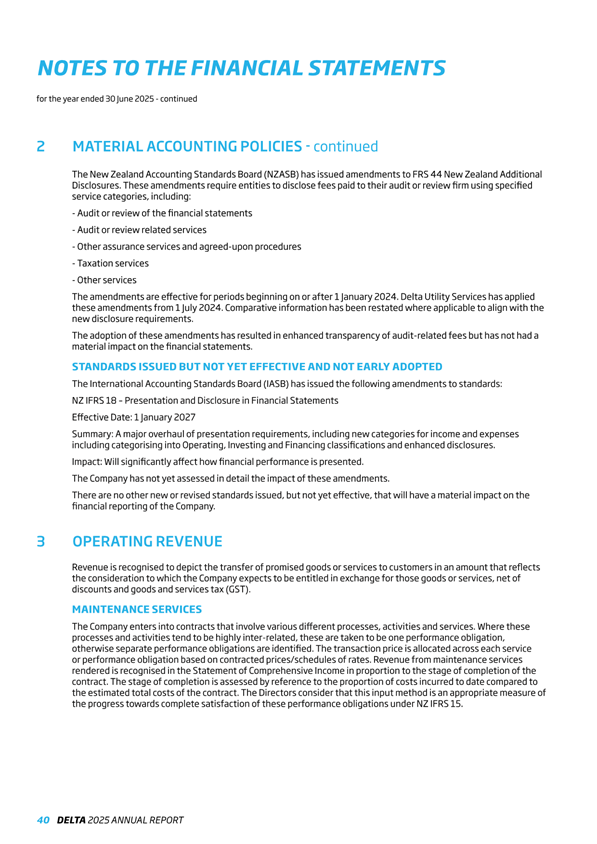 NOTES TO THE FINANCIAL STATEMENTS

for the year ended 30 June 2025 - continued

2 MATERIAL ACCOUNTING POLICIES - continued

The New Zealand Accounting Standards Board (NZASB) has issued amendments to FRS 44 New Zealand Additional Disclosures. These amendments require entities to disclose fees paid to their audit or review firm using specified service categories, including:

- Audit or review of the financial statements

- Audit or review related services

- Other assurance services and agreed-upon procedures

- Taxation services

- Other services

The amendments are effective for periods beginning on or after 1 January 2024. Delta Utility Services has applied these amendments from 1 July 2024. Comparative information has been restated where applicable to align with the new disclosure requirements.

The adoption of these amendments has resulted in enhanced transparency of audit-related fees but has not had a material impact on the financial statements.

STANDARDS ISSUED BUT NOT YET EFFECTIVE AND NOT EARLY ADOPTED

The International Accounting Standards Board (IASB) has issued the following amendments to standards:

NZ IFRS 18 – Presentation and Disclosure in Financial Statements

Effective Date: 1 January 2027

Summary: A major overhaul of presentation requirements, including new categories for income and expenses including categorising into Operating, Investing and Financing classifications and enhanced disclosures.

Impact: Will significantly affect how financial performance is presented.

The Company has not yet assessed in detail the impact of these amendments.

There are no other new or revised standards issued, but not yet effective, that will have a material impact on the financial reporting of the Company.

3 OPERATING REVENUE

Revenue is recognised to depict the transfer of promised goods or services to customers in an amount that reflects the consideration to which the Company expects to be entitled in exchange for those goods or services, net of discounts and goods and services tax (GST).

MAINTENANCE SERVICES

The Company enters into contracts that involve various different processes, activities and services. Where these processes and activities tend to be highly inter-related, these are taken to be one performance obligation, otherwise separate performance obligations are identified. The transaction price is allocated across each service or performance obligation based on contracted prices/schedules of rates. Revenue from maintenance services rendered is recognised in the Statement of Comprehensive Income in proportion to the stage of completion of the contract. The stage of completion is assessed by reference to the proportion of costs incurred to date compared to the estimated total costs of the contract. The Directors consider that this input method is an appropriate measure of the progress towards complete satisfaction of these performance obligations under NZ IFRS 15.

40 DELTA 2025 ANNUAL REPORT